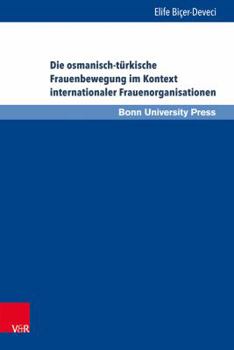 Elife Biçer-Deveci

Die osmanisch-türkische Frauenbewegung im Kontext internationaler Frauenorganisationen

Bonn University Press

V&R